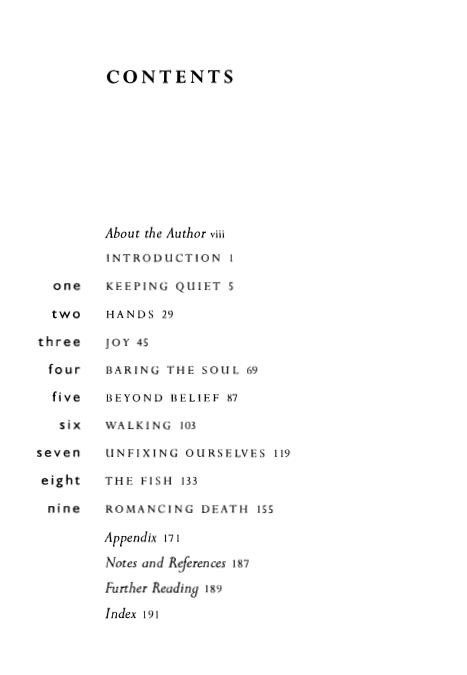 CONTENTS

About the Author viii
INTRODUCTION 1
one KEEPING QUIET 5
two HANDS 29
three JOY 45
four BARING THE SOUL 69
five BEYOND BELIEF 87
six WALKING 103
seven UNFIXING OURSELVES 119
eight THE FISH 133
nine ROMANCING DEATH 155
Appendix 171
Notes and References 187
Further Reading 189
Index 191